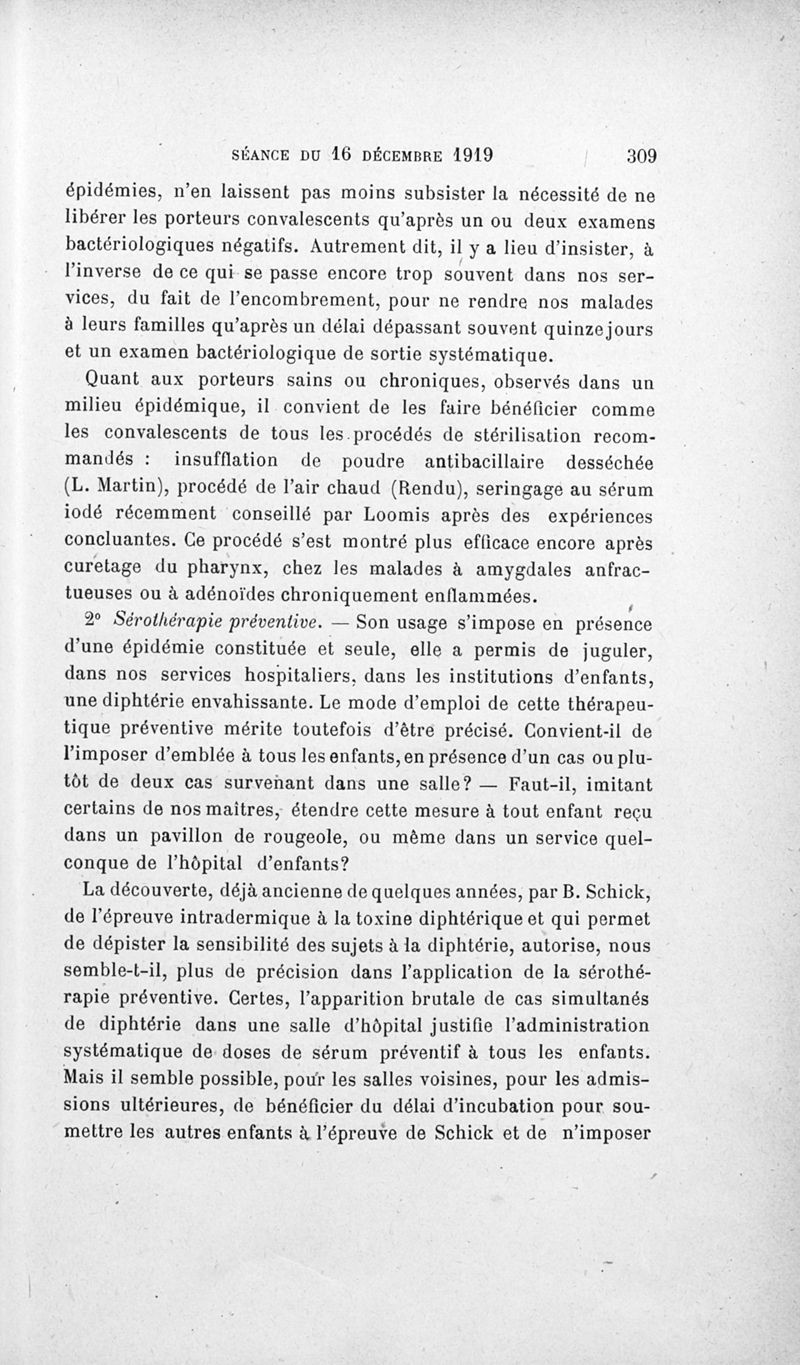 SÉANCE DU 16 DÉCEMBRE 1919 309

épidémies, n'en laissent pas moins subsister la nécessité de ne libérer les porteurs convalescents qu'après un ou deux examens bactériologiques négatifs. Autrement dit, il y a lieu d'insister, à l'inverse de ce qui se passe encore trop souvent dans nos services, du fait de l'encombrement, pour ne rendre nos malades à leurs familles qu'après un délai dépassant souvent quinze jours et un examen bactériologique de sortie systématique.

Quant aux porteurs sains ou chroniques, observés dans un milieu épidémique, il convient de les faire bénéficier comme les convalescents de tous les procédés de stérilisation recommandés : insufflation de poudre antibacillaire desséchée (L. Martin), procédé de l'air chaud (Rendu), seringage au sérum iodé récemment conseillé par Loomis après des expériences concluantes. Ce procédé s'est montré plus efficace encore après curetage du pharynx, chez les malades à amygdales anfractueuses ou à adénoïdes chroniquement enflammées.

2° Sérothérapie préventive. — Son usage s'impose en présence d'une épidémie constituée et seule, elle a permis de juguler, dans nos services hospitaliers, dans les institutions d'enfants, une diphtérie envahissante. Le mode d'emploi de cette thérapeutique préventive mérite toutefois d'être précisé. Convient-il de l'imposer d'emblée à tous les enfants, en présence d'un cas ou plutôt de deux cas survenant dans une salle? — Faut-il, imitant certains de nos maîtres, étendre cette mesure à tout enfant reçu dans un pavillon de rougeole, ou même dans un service quelconque de l'hôpital d'enfants?

La découverte, déjà ancienne de quelques années, par B. Schick, de l'épreuve intradermique à la toxine diphtérique et qui permet de dépister la sensibilité des sujets à la diphtérie, autorise, nous semble-t-il, plus de précision dans l'application de la sérothérapie préventive. Certes, l'apparition brutale de cas simultanés de diphtérie dans une salle d'hôpital justifie l'administration systématique de doses de sérum préventif à tous les enfants. Mais il semble possible, pour les salles voisines, pour les admissions ultérieures, de bénéficier du délai d'incubation pour soumettre les autres enfants à l'épreuve de Schick et de n'imposer